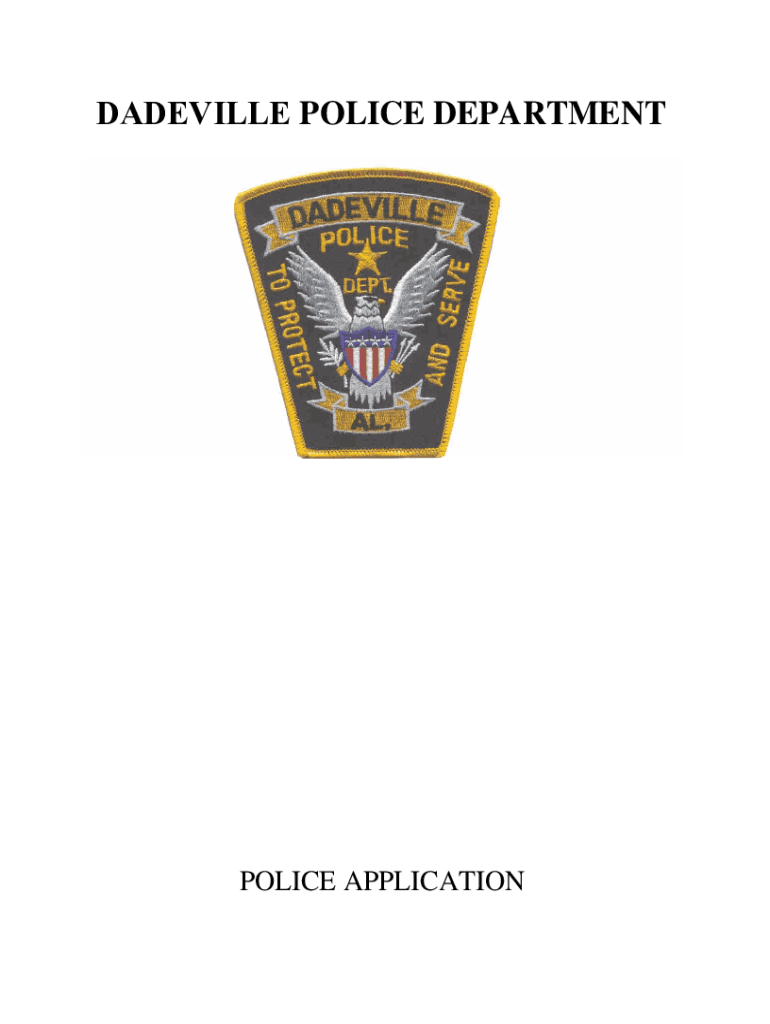 DADEVILLE POLICE DEPARTMENT

DADEVILLE
POLICE
DEPT.
TO PROTECT
AND SERVE
AL.

POLICE APPLICATION